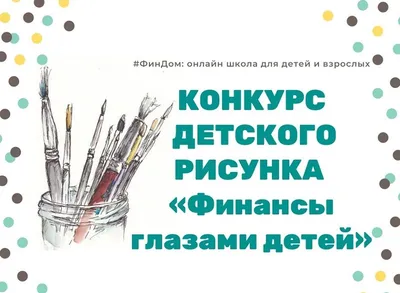 #ФинДом: онлайн школа для детей и взрослых

КОНКУРС ДЕТСКОГО РИСУНКА «Финансы глазами детей»